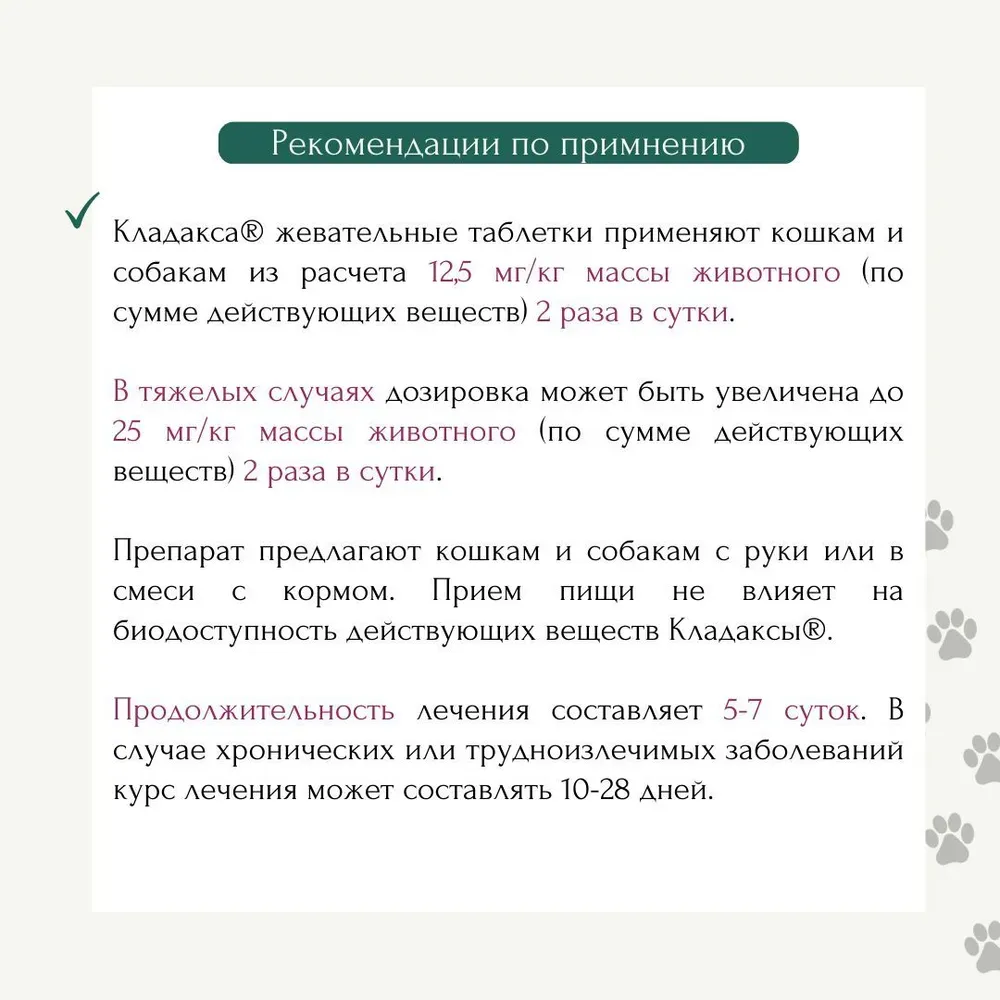 Рекомендации по примнению

Кладакса® жевательные таблетки применяют кошкам и собакам из расчета 12,5 мг/кг массы животного (по сумме действующих веществ) 2 раза в сутки.

В тяжелых случаях дозировка может быть увеличена до 25 мг/кг массы животного (по сумме действующих веществ) 2 раза в сутки.

Препарат предлагают кошкам и собакам с руки или в смеси с кормом. Прием пищи не влияет на биодоступность действующих веществ Кладаксы®.

Продолжительность лечения составляет 5-7 суток. В случае хронических или трудноизлечимых заболеваний курс лечения может составлять 10-28 дней.